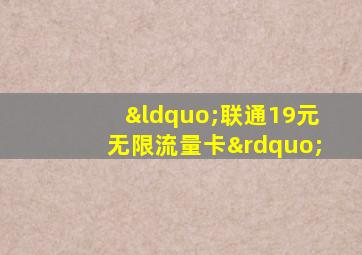 &ldquo;联通19元无限流量卡&rdquo;